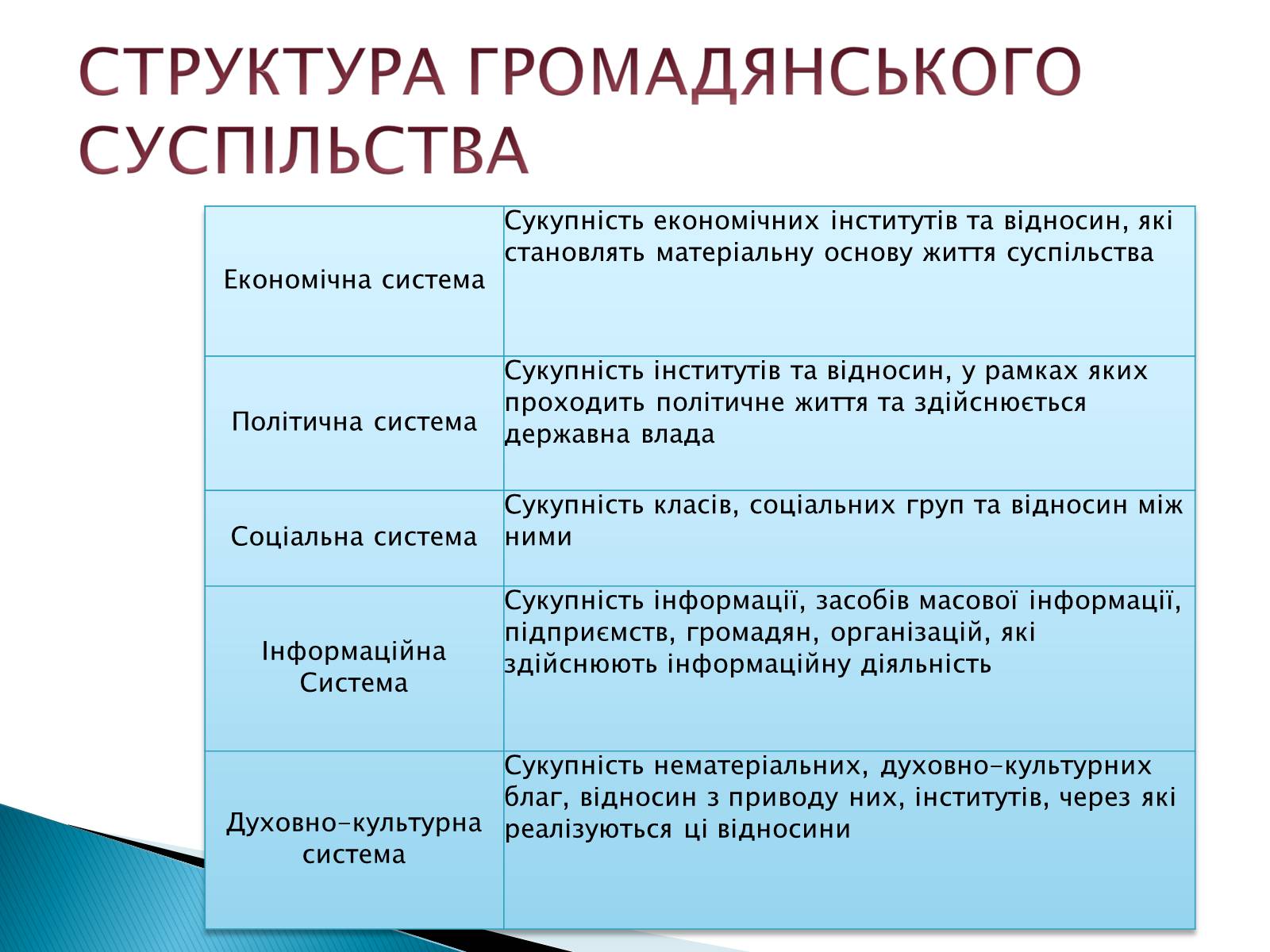 СТРУКТУРА ГРОМАДЯНСЬКОГО СУСПІЛЬСТВА

| | |
|---|---|
| Економічна система | Сукупність економічних інститутів та відносин, які становлять матеріальну основу життя суспільства |
| Політична система | Сукупність інститутів та відносин, у рамках яких проходить політичне життя та здійснюється державна влада |
| Соціальна система | Сукупність класів, соціальних груп та відносин між ними |
| Інформаційна Система | Сукупність інформації, засобів масової інформації, підприємств, громадян, організацій, які здійснюють інформаційну діяльність |
| Духовно-культурна система | Сукупність нематеріальних, духовно-культурних благ, відносин з приводу них, інститутів, через які реалізуються ці відносини |